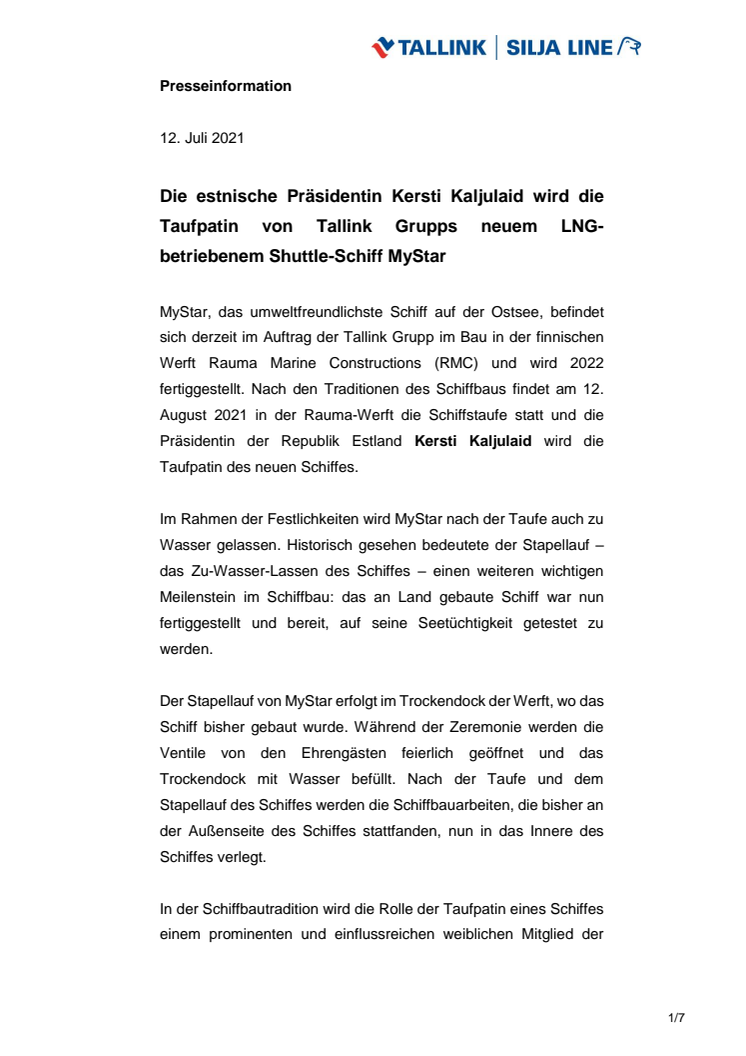 TALLINK | SILJA LINE

Presseinformation

12. Juli 2021

Die estnische Präsidentin Kersti Kaljulaid wird die Taufpatin von Tallink Grupps neuem LNG-betriebenem Shuttle-Schiff MyStar

MyStar, das umweltfreundlichste Schiff auf der Ostsee, befindet sich derzeit im Auftrag der Tallink Grupp im Bau in der finnischen Werft Rauma Marine Constructions (RMC) und wird 2022 fertiggestellt. Nach den Traditionen des Schiffbaus findet am 12. August 2021 in der Rauma-Werft die Schiffstaufe statt und die Präsidentin der Republik Estland Kersti Kaljulaid wird die Taufpatin des neuen Schiffes.

Im Rahmen der Festlichkeiten wird MyStar nach der Taufe auch zu Wasser gelassen. Historisch gesehen bedeutete der Stapellauf – das Zu-Wasser-Lassen des Schiffes – einen weiteren wichtigen Meilenstein im Schiffbau: das an Land gebaute Schiff war nun fertiggestellt und bereit, auf seine Seetüchtigkeit getestet zu werden.

Der Stapellauf von MyStar erfolgt im Trockendock der Werft, wo das Schiff bisher gebaut wurde. Während der Zeremonie werden die Ventile von den Ehrengästen feierlich geöffnet und das Trockendock mit Wasser befüllt. Nach der Taufe und dem Stapellauf des Schiffes werden die Schiffbauarbeiten, die bisher an der Außenseite des Schiffes stattfanden, nun in das Innere des Schiffes verlegt.

In der Schiffbautradition wird die Rolle der Taufpatin eines Schiffes einem prominenten und einflussreichen weiblichen Mitglied der

1/7